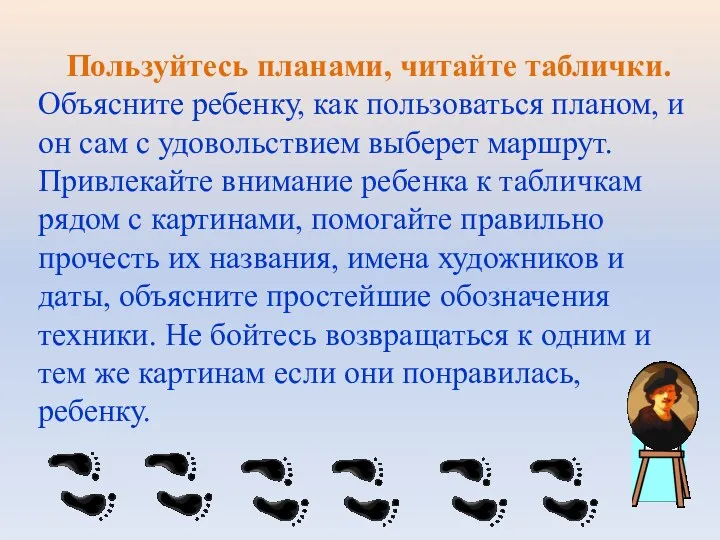 Пользуйтесь планами, читайте таблички. Объясните ребенку, как пользоваться планом, и он сам с удовольствием выберет маршрут. Привлекайте внимание ребенка к табличкам рядом с картинами, помогайте правильно прочесть их названия, имена художников и даты, объясните простейшие обозначения техники. Не бойтесь возвращаться к одним и тем же картинам если они понравилась, ребенку.